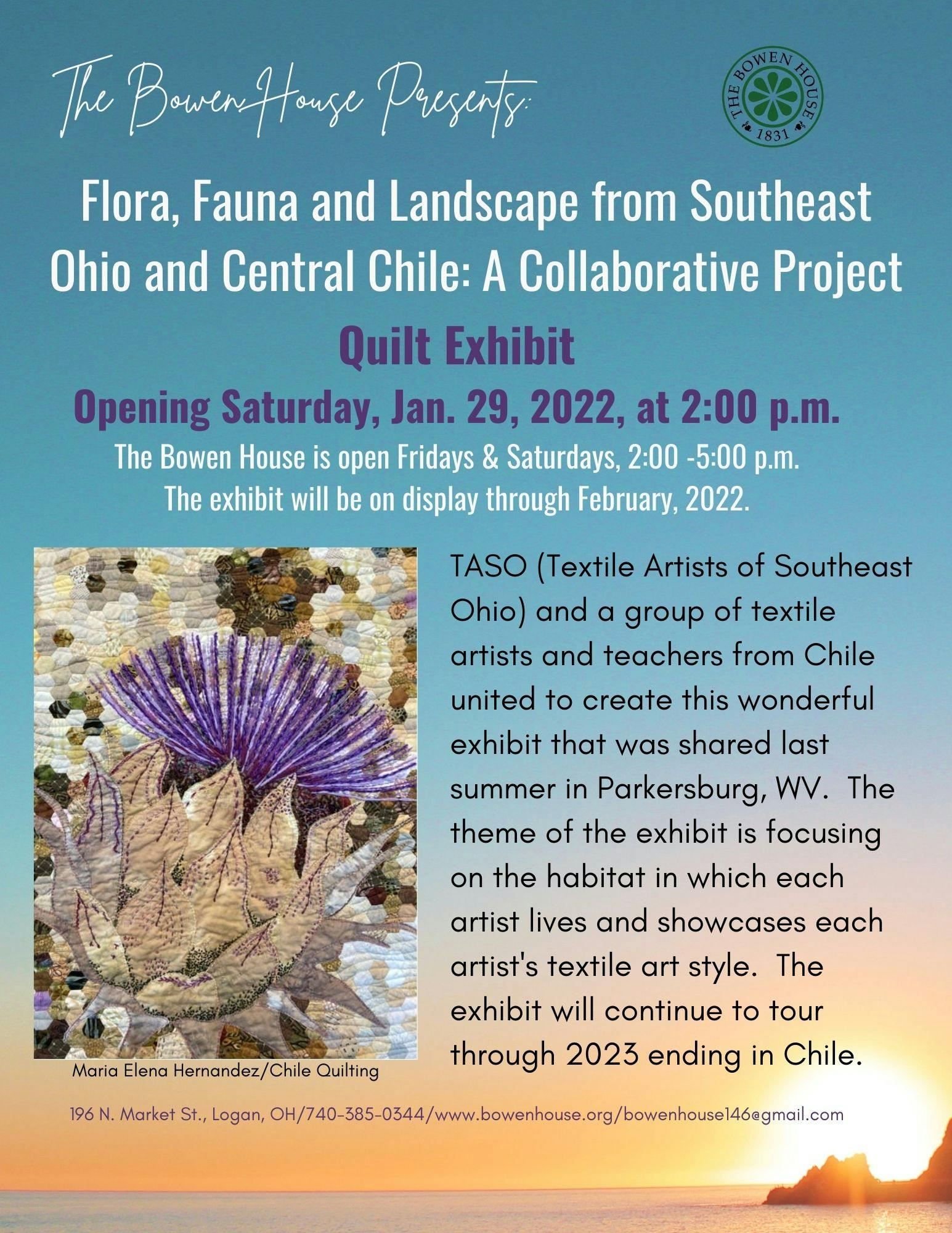 The Bowen House Presents:

THE BOWEN HOUSE
1831

Flora, Fauna and Landscape from Southeast Ohio and Central Chile: A Collaborative Project

Quilt Exhibit

Opening Saturday, Jan. 29, 2022, at 2:00 p.m.

The Bowen House is open Fridays & Saturdays, 2:00 -5:00 p.m.
The exhibit will be on display through February, 2022.

Maria Elena Hernandez/Chile Quilting

TASO (Textile Artists of Southeast Ohio) and a group of textile artists and teachers from Chile united to create this wonderful exhibit that was shared last summer in Parkersburg, WV. The theme of the exhibit is focusing on the habitat in which each artist lives and showcases each artist's textile art style. The exhibit will continue to tour through 2023 ending in Chile.

196 N. Market St., Logan, OH/740-385-0344/www.bowenhouse.org/bowenhouse146@gmail.com